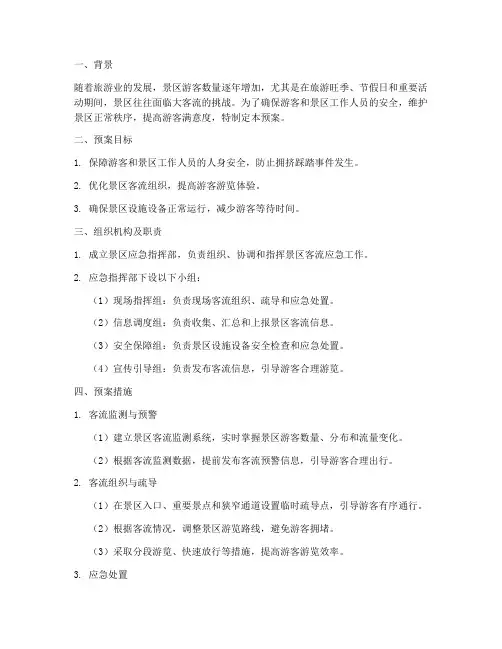 一、背景

随着旅游业的发展，景区游客数量逐年增加，尤其是在旅游旺季、节假日和重要活动期间，景区往往面临大客流的挑战。为了确保游客和景区工作人员的安全，维护景区正常秩序，提高游客满意度，特制定本预案。

二、预案目标

1. 保障游客和景区工作人员的人身安全，防止拥挤踩踏事件发生。

2. 优化景区客流组织，提高游客游览体验。

3. 确保景区设施设备正常运行，减少游客等待时间。

三、组织机构及职责

1. 成立景区应急指挥部，负责组织、协调和指挥景区客流应急工作。

2. 应急指挥部下设以下小组：

（1）现场指挥组：负责现场客流组织、疏导和应急处置。

（2）信息调度组：负责收集、汇总和上报景区客流信息。

（3）安全保障组：负责景区设施设备安全检查和应急处置。

（4）宣传引导组：负责发布客流信息，引导游客合理游览。

四、预案措施

1. 客流监测与预警

（1）建立景区客流监测系统，实时掌握景区游客数量、分布和流量变化。

（2）根据客流监测数据，提前发布客流预警信息，引导游客合理出行。

2. 客流组织与疏导

（1）在景区入口、重要景点和狭窄通道设置临时疏导点，引导游客有序通行。

（2）根据客流情况，调整景区游览路线，避免游客拥堵。

（3）采取分段游览、快速放行等措施，提高游客游览效率。

3. 应急处置